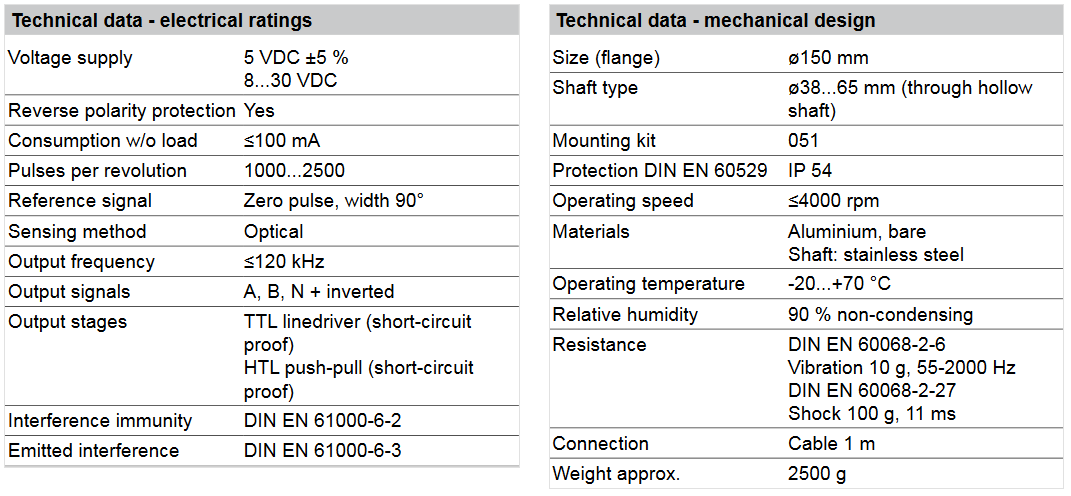 | Technical data - electrical ratings | |
|---|---|
| Voltage supply | 5 VDC ±5 % 8...30 VDC |
| Reverse polarity protection | Yes |
| Consumption w/o load | ≤100 mA |
| Pulses per revolution | 1000...2500 |
| Reference signal | Zero pulse, width 90° |
| Sensing method | Optical |
| Output frequency | ≤120 kHz |
| Output signals | A, B, N + inverted |
| Output stages | TTL linedriver (short-circuit proof) HTL push-pull (short-circuit proof) |
| Interference immunity | DIN EN 61000-6-2 |
| Emitted interference | DIN EN 61000-6-3 |

| Technical data - mechanical design | |
|---|---|
| Size (flange) | ø150 mm |
| Shaft type | ø38...65 mm (through hollow shaft) |
| Mounting kit | 051 |
| Protection DIN EN 60529 | IP 54 |
| Operating speed | ≤4000 rpm |
| Materials | Aluminium, bare Shaft: stainless steel |
| Operating temperature | -20...+70 °C |
| Relative humidity | 90 % non-condensing |
| Resistance | DIN EN 60068-2-6 Vibration 10 g, 55-2000 Hz DIN EN 60068-2-27 Shock 100 g, 11 ms |
| Connection | Cable 1 m |
| Weight approx. | 2500 g |